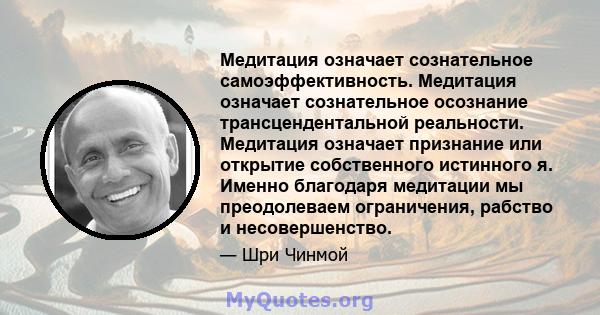 Медитация означает сознательное самоэффективность. Медитация означает сознательное осознание трансцендентальной реальности. Медитация означает признание или открытие собственного истинного я. Именно благодаря медитации мы преодолеваем ограничения, рабство и несовершенство.

— Шри Чинмой

MyQuotes.org